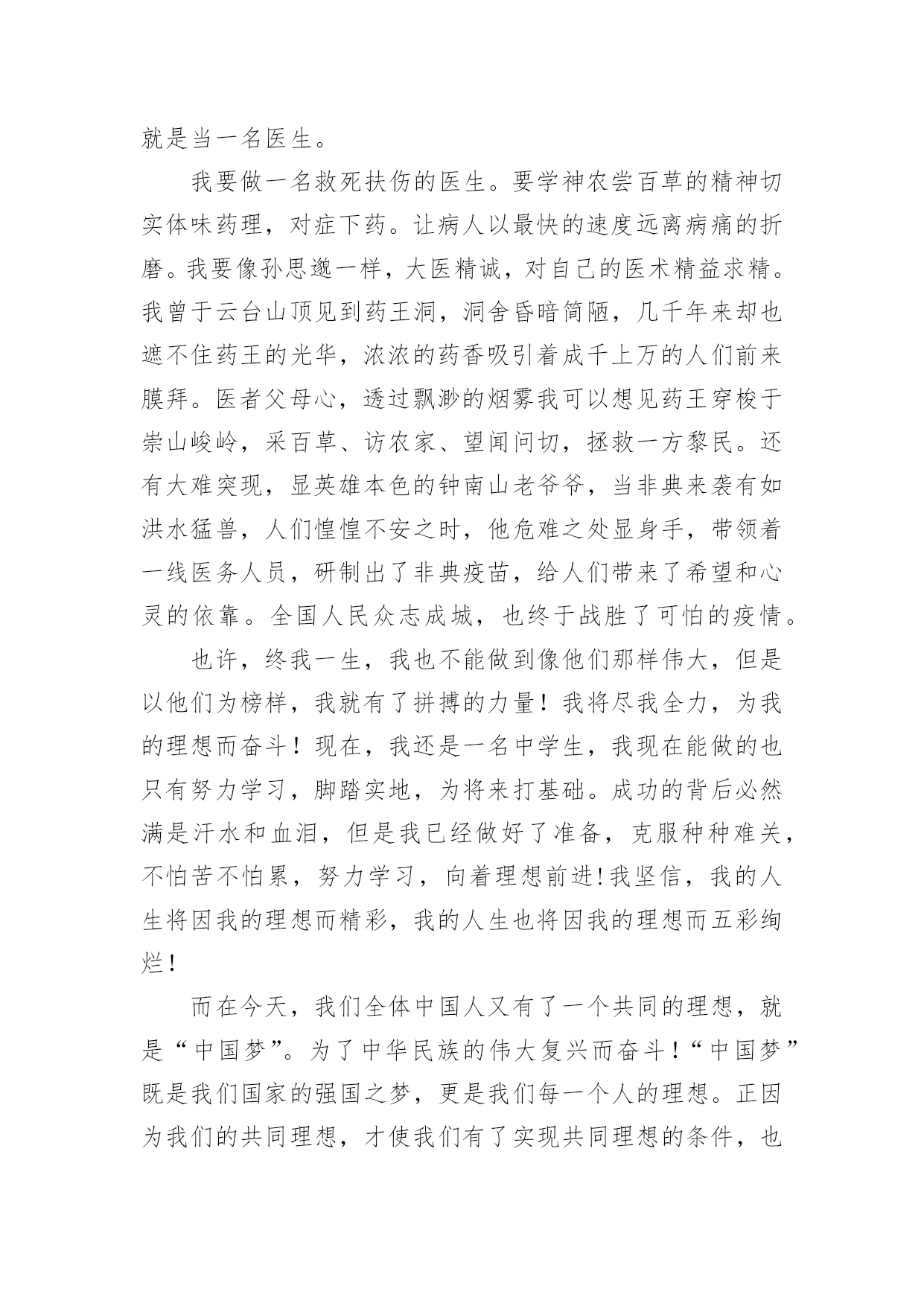 就是当一名医生。

我要做一名救死扶伤的医生。要学神农尝百草的精神切实体味药理，对症下药。让病人以最快的速度远离病痛的折磨。我要像孙思邈一样，大医精诚，对自己的医术精益求精。我曾于云台山顶见到药王洞，洞舍昏暗简陋，几千年来却也遮不住药王的光华，浓浓的药香吸引着成千上万的人们前来膜拜。医者父母心，透过飘渺的烟雾我可以想见药王穿梭于崇山峻岭，采百草、访农家、望闻问切，拯救一方黎民。还有大难突现，显英雄本色的钟南山老爷爷，当非典来袭有如洪水猛兽，人们惶惶不安之时，他危难之处显身手，带领着一线医务人员，研制出了非典疫苗，给人们带来了希望和心灵的依靠。全国人民众志成城，也终于战胜了可怕的疫情。

也许，终我一生，我也不能做到像他们那样伟大，但是以他们为榜样，我就有了拼搏的力量！我将尽我全力，为我的理想而奋斗！现在，我还是一名中学生，我现在能做的也只有努力学习，脚踏实地，为将来打基础。成功的背后必然满是汗水和血泪，但是我已经做好了准备，克服种种难关，不怕苦不怕累，努力学习，向着理想前进!我坚信，我的人生将因我的理想而精彩，我的人生也将因我的理想而五彩绚烂！

而在今天，我们全体中国人又有了一个共同的理想，就是“中国梦”。为了中华民族的伟大复兴而奋斗！“中国梦”既是我们国家的强国之梦，更是我们每一个人的理想。正因为我们的共同理想，才使我们有了实现共同理想的条件，也